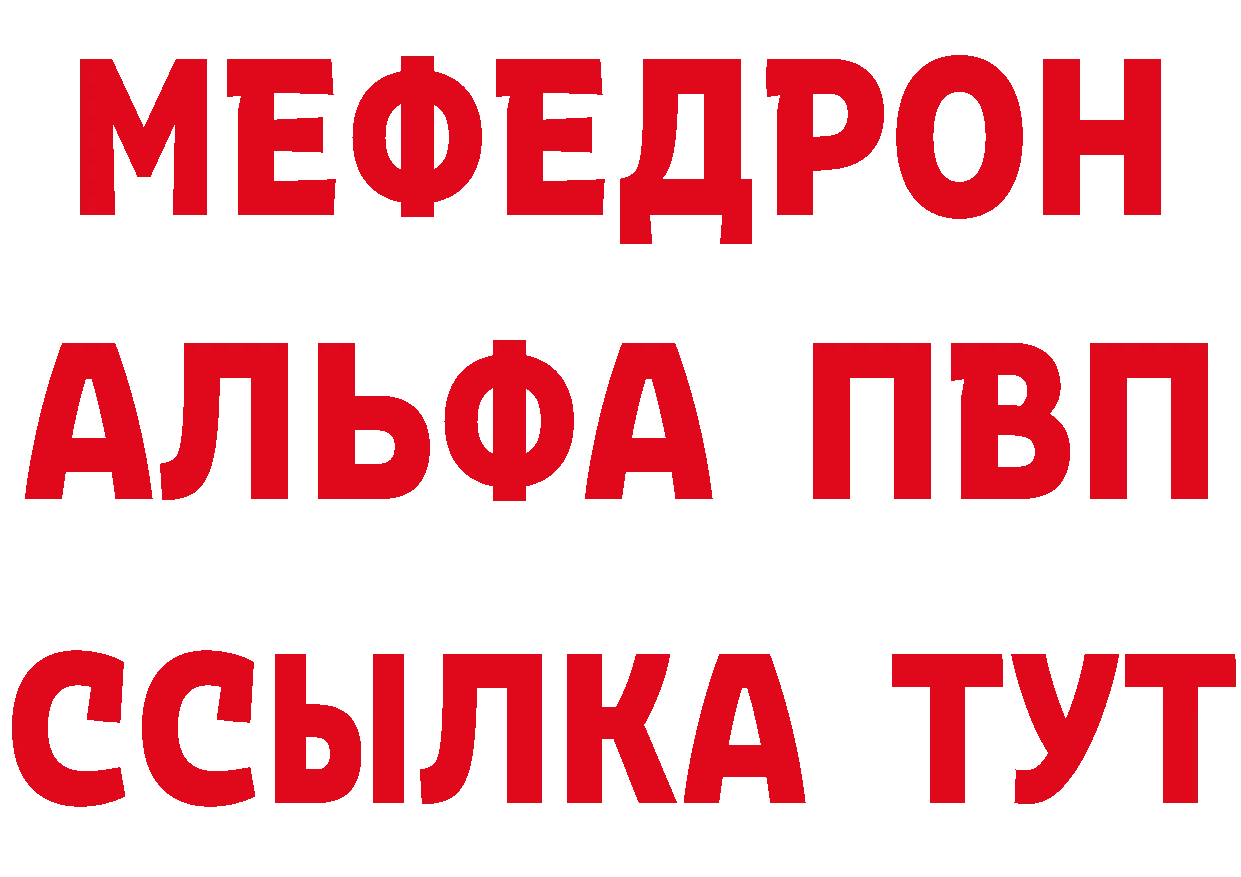 МЕФЕДРОН
АЛЬФА ПВП
ССЫЛКА ТУТ